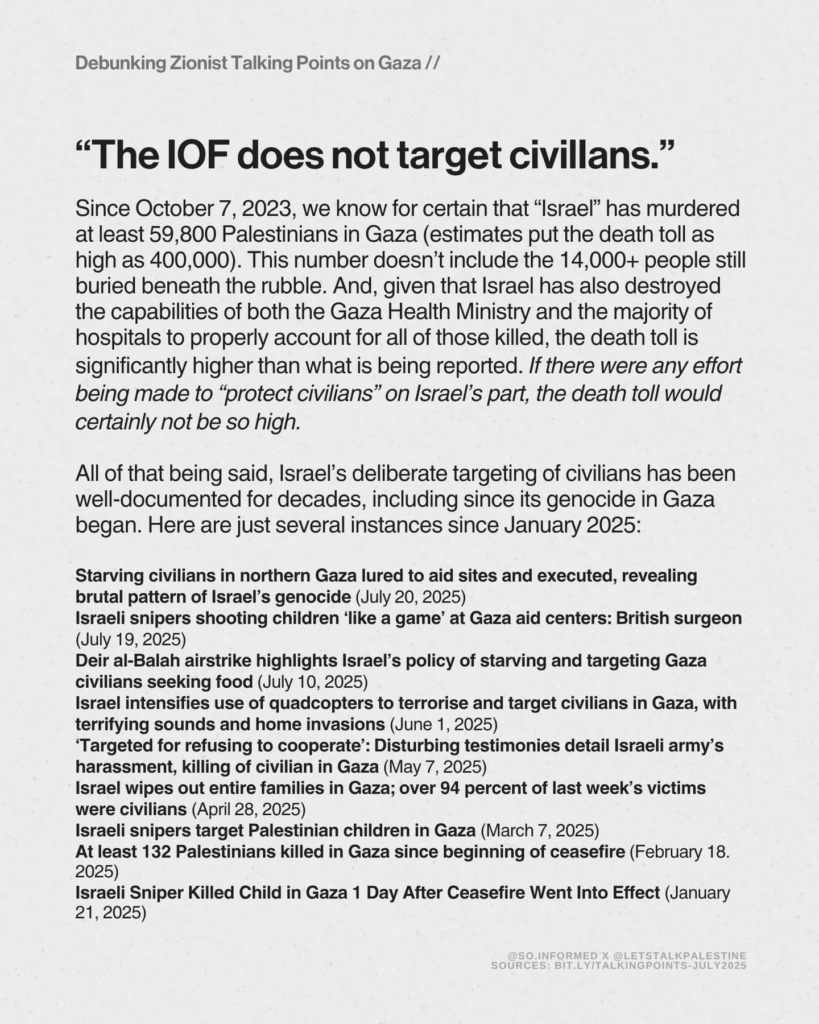 Debunking Zionist Talking Points on Gaza //

"The IOF does not target civillans."

Since October 7, 2023, we know for certain that "Israel" has murdered at least 59,800 Palestinians in Gaza (estimates put the death toll as high as 400,000). This number doesn't include the 14,000+ people still buried beneath the rubble. And, given that Israel has also destroyed the capabilities of both the Gaza Health Ministry and the majority of hospitals to properly account for all of those killed, the death toll is significantly higher than what is being reported. If there were any effort being made to "protect civilians" on Israel's part, the death toll would certainly not be so high.

All of that being said, Israel's deliberate targeting of civilians has been well-documented for decades, including since its genocide in Gaza began. Here are just several instances since January 2025:

Starving civilians in northern Gaza lured to aid sites and executed, revealing brutal pattern of Israel's genocide (July 20, 2025)
Israeli snipers shooting children 'like a game' at Gaza aid centers: British surgeon (July 19, 2025)
Deir al-Balah airstrike highlights Israel's policy of starving and targeting Gaza civilians seeking food (July 10, 2025)
Israel intensifies use of quadcopters to terrorise and target civilians in Gaza, with terrifying sounds and home invasions (June 1, 2025)
'Targeted for refusing to cooperate': Disturbing testimonies detail Israeli army's harassment, killing of civilian in Gaza (May 7, 2025)
Israel wipes out entire families in Gaza; over 94 percent of last week's victims were civilians (April 28, 2025)
Israeli snipers target Palestinian children in Gaza (March 7, 2025)
At least 132 Palestinians killed in Gaza since beginning of ceasefire (February 18. 2025)
Israeli Sniper Killed Child in Gaza 1 Day After Ceasefire Went Into Effect (January 21, 2025)

@SO.INFORMED X @LETSTALKPALESTINE
SOURCES: BIT.LY/TALKINGPOINTS-JULY2025